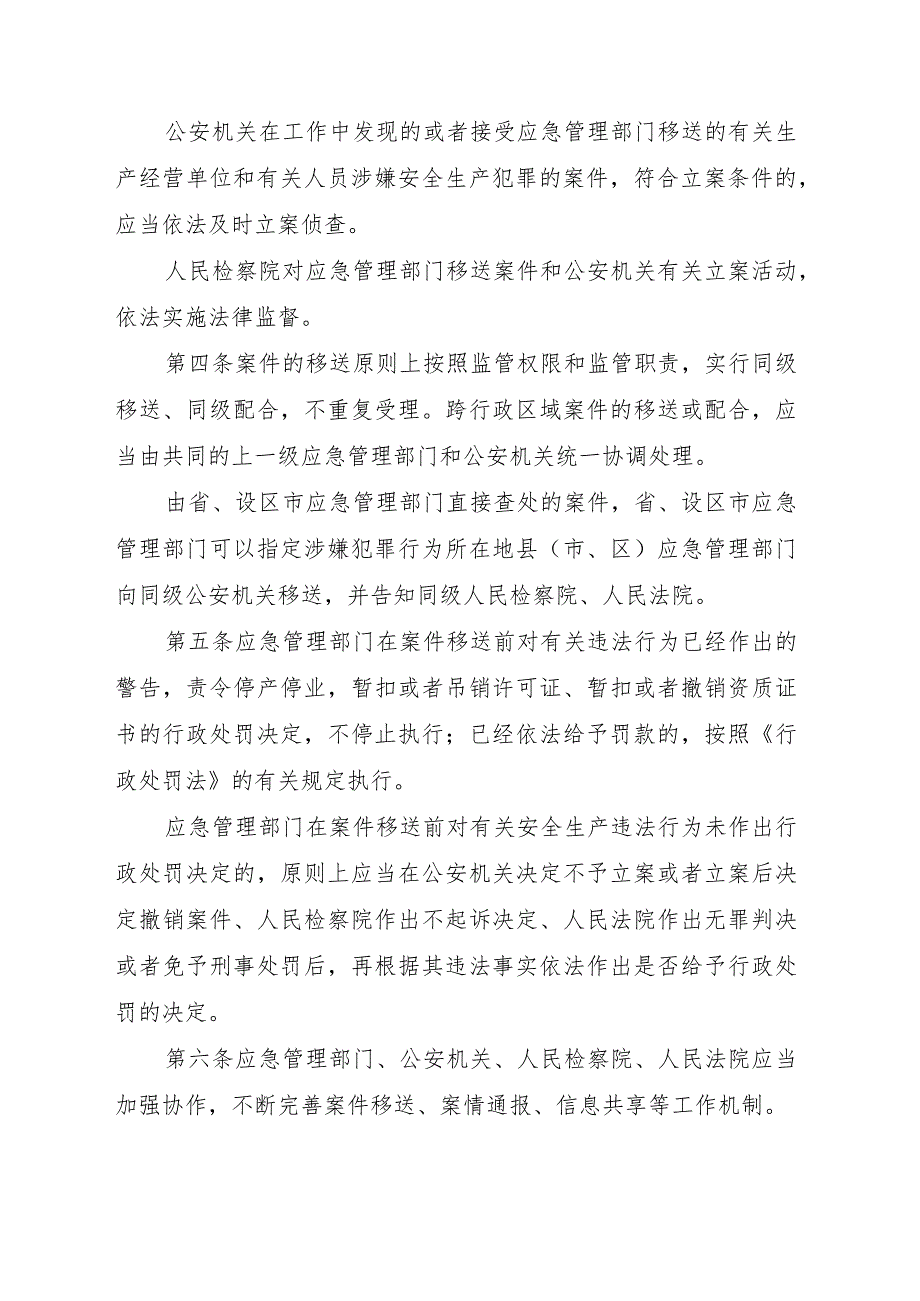 公安机关在工作中发现的或者接受应急管理部门移送的有关生产经营单位和有关人员涉嫌安全生产犯罪的案件，符合立案条件的，应当依法及时立案侦查。

人民检察院对应急管理部门移送案件和公安机关有关立案活动，依法实施法律监督。

第四条案件的移送原则上按照监管权限和监管职责，实行同级移送、同级配合，不重复受理。跨行政区域案件的移送或配合，应当由共同的上一级应急管理部门和公安机关统一协调处理。

由省、设区市应急管理部门直接查处的案件，省、设区市应急管理部门可以指定涉嫌犯罪行为所在地县（市、区）应急管理部门向同级公安机关移送，并告知同级人民检察院、人民法院。

第五条应急管理部门在案件移送前对有关违法行为已经作出的警告，责令停产停业，暂扣或者吊销许可证、暂扣或者撤销资质证书的行政处罚决定，不停止执行；已经依法给予罚款的，按照《行政处罚法》的有关规定执行。

应急管理部门在案件移送前对有关安全生产违法行为未作出行政处罚决定的，原则上应当在公安机关决定不予立案或者立案后决定撤销案件、人民检察院作出不起诉决定、人民法院作出无罪判决或者免予刑事处罚后，再根据其违法事实依法作出是否给予行政处罚的决定。

第六条应急管理部门、公安机关、人民检察院、人民法院应当加强协作，不断完善案件移送、案情通报、信息共享等工作机制。